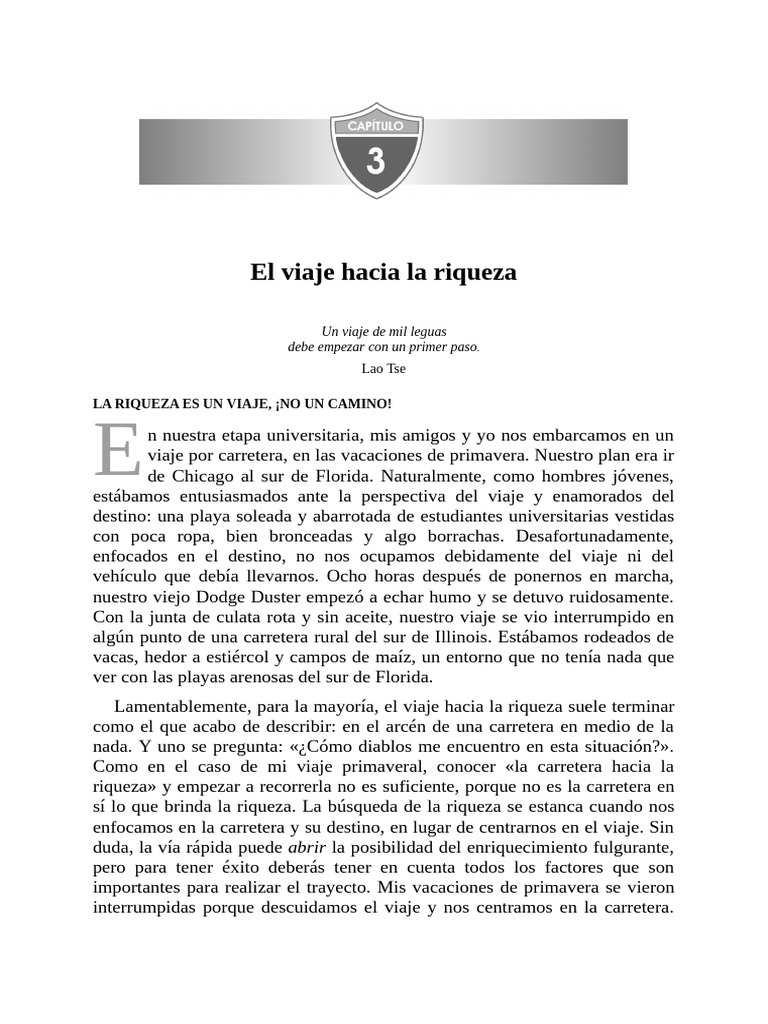 CAPÍTULO
3

El viaje hacia la riqueza

Un viaje de mil leguas
debe empezar con un primer paso.
Lao Tse

LA RIQUEZA ES UN VIAJE, ¡NO UN CAMINO!

En nuestra etapa universitaria, mis amigos y yo nos embarcamos en un viaje por carretera, en las vacaciones de primavera. Nuestro plan era ir de Chicago al sur de Florida. Naturalmente, como hombres jóvenes, estábamos entusiasmados ante la perspectiva del viaje y enamorados del destino: una playa soleada y abarrotada de estudiantes universitarias vestidas con poca ropa, bien bronceadas y algo borrachas. Desafortunadamente, enfocados en el destino, no nos ocupamos debidamente del viaje ni del vehículo que debía llevarnos. Ocho horas después de ponernos en marcha, nuestro viejo Dodge Duster empezó a echar humo y se detuvo ruidosamente. Con la junta de culata rota y sin aceite, nuestro viaje se vio interrumpido en algún punto de una carretera rural del sur de Illinois. Estábamos rodeados de vacas, hedor a estiércol y campos de maíz, un entorno que no tenía nada que ver con las playas arenosas del sur de Florida.

Lamentablemente, para la mayoría, el viaje hacia la riqueza suele terminar como el que acabo de describir: en el arcén de una carretera en medio de la nada. Y uno se pregunta: «¿Cómo diablos me encuentro en esta situación?». Como en el caso de mi viaje primaveral, conocer «la carretera hacia la riqueza» y empezar a recorrerla no es suficiente, porque no es la carretera en sí lo que brinda la riqueza. La búsqueda de la riqueza se estanca cuando nos enfocamos en la carretera y su destino, en lugar de centrarnos en el viaje. Sin duda, la vía rápida puede abrir la posibilidad del enriquecimiento fulgurante, pero para tener éxito deberás tener en cuenta todos los factores que son importantes para realizar el trayecto. Mis vacaciones de primavera se vieron interrumpidas porque descuidamos el viaje y nos centramos en la carretera.